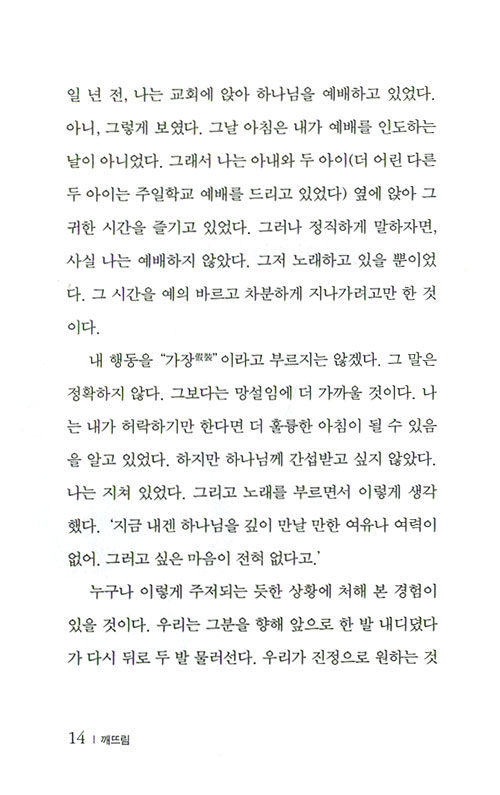 일 년 전, 나는 교회에 앉아 하나님을 예배하고 있었다. 아니, 그렇게 보였다. 그날 아침은 내가 예배를 인도하는 날이 아니었다. 그래서 나는 아내와 두 아이(더 어린 다른 두 아이는 주일학교 예배를 드리고 있었다) 옆에 앉아 그 귀한 시간을 즐기고 있었다. 그러나 정직하게 말하자면, 사실 나는 예배하지 않았다. 그저 노래하고 있을 뿐이었다. 그 시간을 예의 바르고 차분하게 지나가려고만 한 것이다.

내 행동을 "가장假裝"이라고 부르지는 않겠다. 그 말은 정확하지 않다. 그보다는 망설임에 더 가까울 것이다. 나는 내가 허락하기만 한다면 더 훌륭한 아침이 될 수 있음을 알고 있었다. 하지만 하나님께 간섭받고 싶지 않았다. 나는 지쳐 있었다. 그리고 노래를 부르면서 이렇게 생각했다. '지금 내겐 하나님을 깊이 만날 만한 여유나 여력이 없어. 그러고 싶은 마음이 전혀 없다고.'

누구나 이렇게 주저되는 듯한 상황에 처해 본 경험이 있을 것이다. 우리는 그분을 향해 앞으로 한 발 내디뎠다가 다시 뒤로 두 발 물러선다. 우리가 진정으로 원하는 것

14 | 깨뜨림